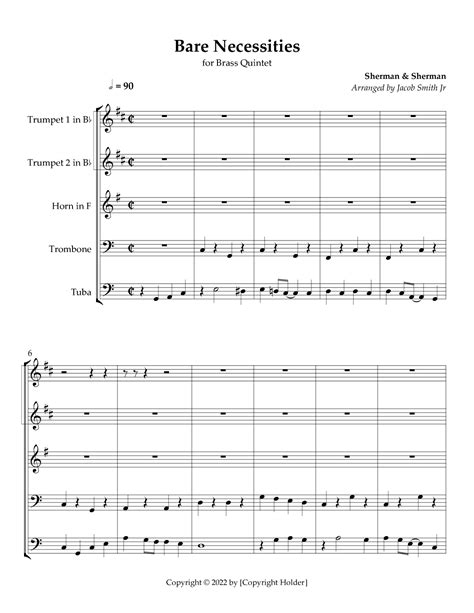 Bare Necessities

for Brass Quintet

Sherman & Sherman

Arranged by Jacob Smith Jr

♩ = 90

Trumpet 1 in B♭

Trumpet 2 in B♭

Horn in F

Trombone

Tuba

6

Copyright © 2022 by [Copyright Holder]